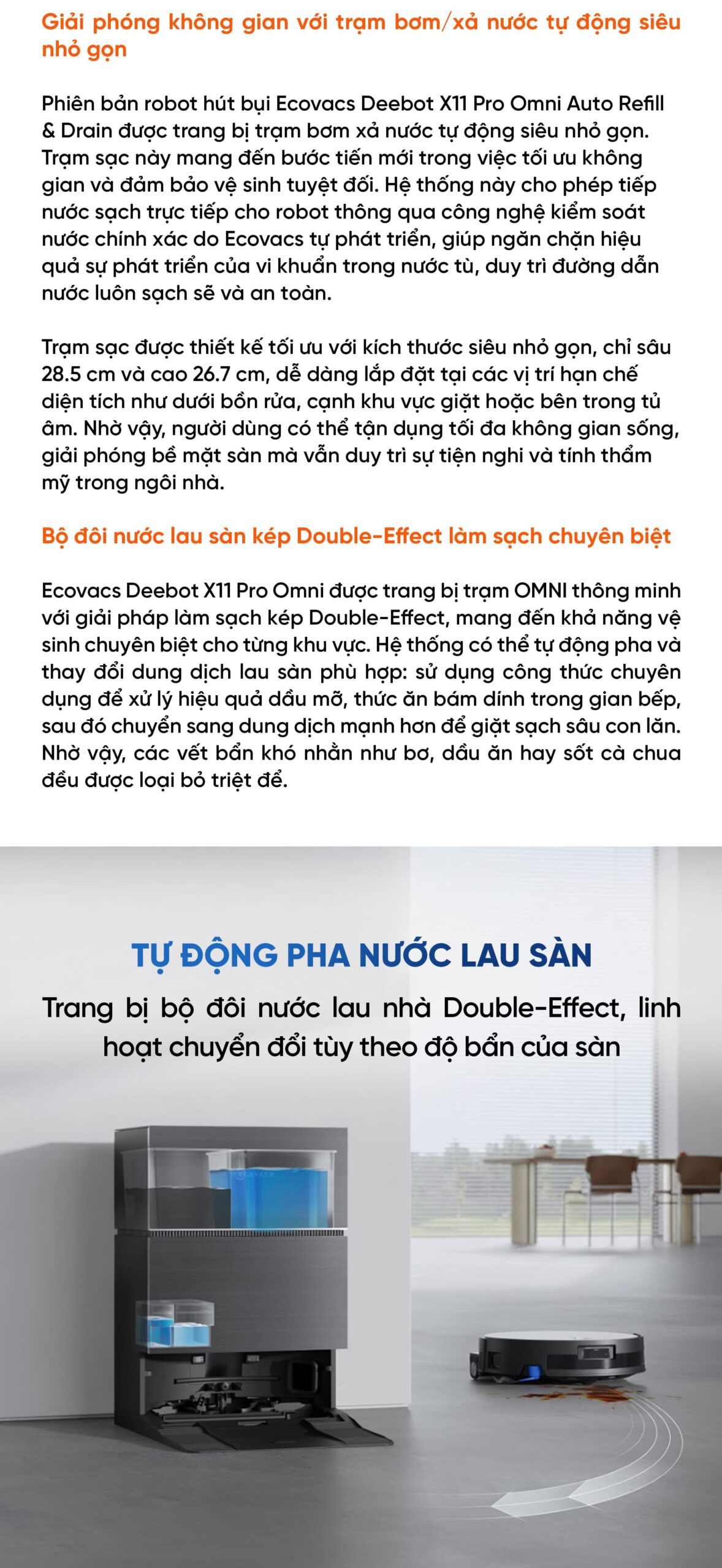 Giải phóng không gian với trạm bơm/xả nước tự động siêu nhỏ gọn

Phiên bản robot hút bụi Ecovacs Deebot X11 Pro Omni Auto Refill & Drain được trang bị trạm bơm xả nước tự động siêu nhỏ gọn. Trạm sạc này mang đến bước tiến mới trong việc tối ưu không gian và đảm bảo vệ sinh tuyệt đối. Hệ thống này cho phép tiếp nước sạch trực tiếp cho robot thông qua công nghệ kiểm soát nước chính xác do Ecovacs tự phát triển, giúp ngăn chặn hiệu quả sự phát triển của vi khuẩn trong nước tù, duy trì đường dẫn nước luôn sạch sẽ và an toàn.

Trạm sạc được thiết kế tối ưu với kích thước siêu nhỏ gọn, chỉ sâu 28.5 cm và cao 26.7 cm, dễ dàng lắp đặt tại các vị trí hạn chế diện tích như dưới bồn rửa, cạnh khu vực giặt hoặc bên trong tủ âm. Nhờ vậy, người dùng có thể tận dụng tối đa không gian sống, giải phóng bề mặt sàn mà vẫn duy trì sự tiện nghi và tính thẩm mỹ trong ngôi nhà.

Bộ đôi nước lau sàn kép Double-Effect làm sạch chuyên biệt

Ecovacs Deebot X11 Pro Omni được trang bị trạm OMNI thông minh với giải pháp làm sạch kép Double-Effect, mang đến khả năng vệ sinh chuyên biệt cho từng khu vực. Hệ thống có thể tự động pha và thay đổi dung dịch lau sàn phù hợp: sử dụng công thức chuyên dụng để xử lý hiệu quả dầu mỡ, thức ăn bám dính trong gian bếp, sau đó chuyển sang dung dịch mạnh hơn để giặt sạch sâu con lăn. Nhờ vậy, các vết bẩn khó nhằn như bơ, dầu ăn hay sốt cà chua đều được loại bỏ triệt để.

TỰ ĐỘNG PHA NƯỚC LAU SÀN

Trang bị bộ đôi nước lau nhà Double-Effect, linh hoạt chuyển đổi tùy theo độ bẩn của sàn